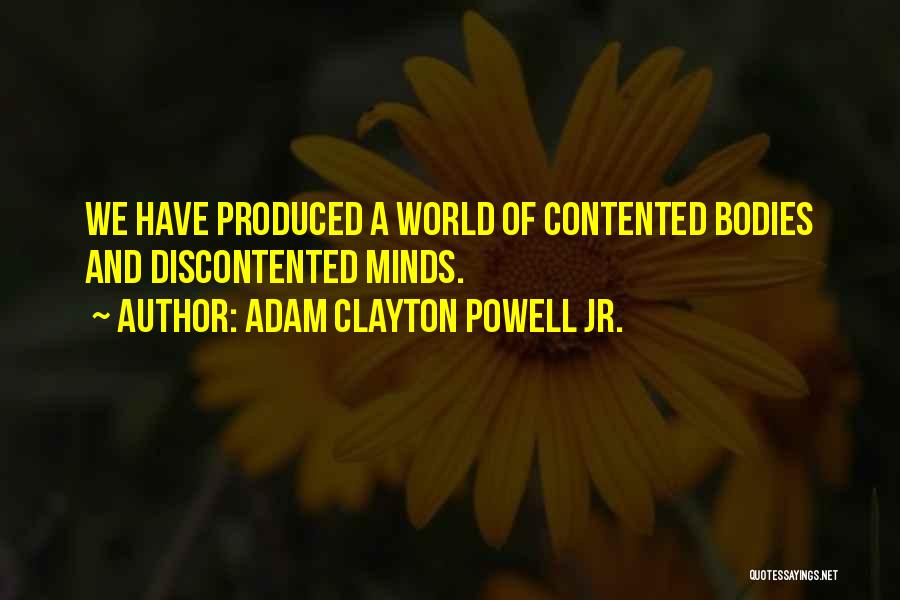 WE HAVE PRODUCED A WORLD OF CONTENTED BODIES AND DISCONTENTED MINDS.

~ AUTHOR: ADAM CLAYTON POWELL JR.

QUOTESSAYINGS.NET